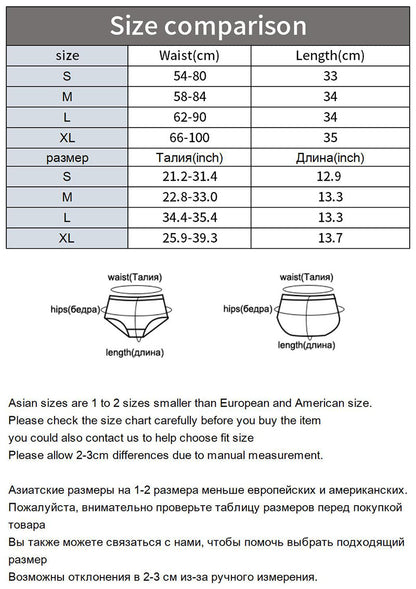 Size comparison

| size | Waist(cm) | Length(cm) |
|---|---|---|
| S | 54-80 | 33 |
| M | 58-84 | 34 |
| L | 62-90 | 34 |
| XL | 66-100 | 35 |
| размер | Талия(inch) | Длина(inch) |
| S | 21.2-31.4 | 12.9 |
| M | 22.8-33.0 | 13.3 |
| L | 34.4-35.4 | 13.3 |
| XL | 25.9-39.3 | 13.7 |

waist(Талия)
hips(бедра)
length(длина)

waist(Талия)
hips(бедра)
length(длина)

Asian sizes are 1 to 2 sizes smaller than European and American size.
Please check the size chart carefully before you buy the item
you could also contact us to help choose fit size
Please allow 2-3cm differences due to manual measurement.

Азиатские размеры на 1-2 размера меньше европейских и американских.
Пожалуйста, внимательно проверьте таблицу размеров перед покупкой товара
Вы также можете связаться с нами, чтобы помочь выбрать подходящий размер
Возможны отклонения в 2-3 см из-за ручного измерения.